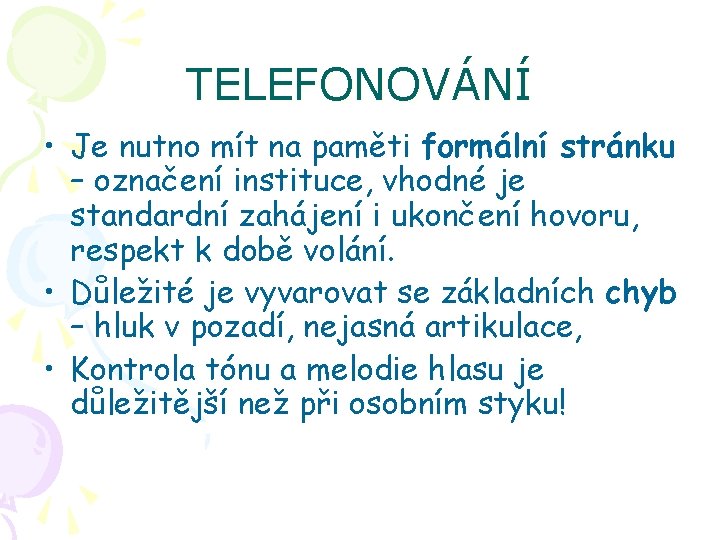 TELEFONOVÁNÍ

• Je nutno mít na paměti formální stránku – označení instituce, vhodné je standardní zahájení i ukončení hovoru, respekt k době volání.

• Důležité je vyvarovat se základních chyb – hluk v pozadí, nejasná artikulace,

• Kontrola tónu a melodie hlasu je důležitější než při osobním styku!